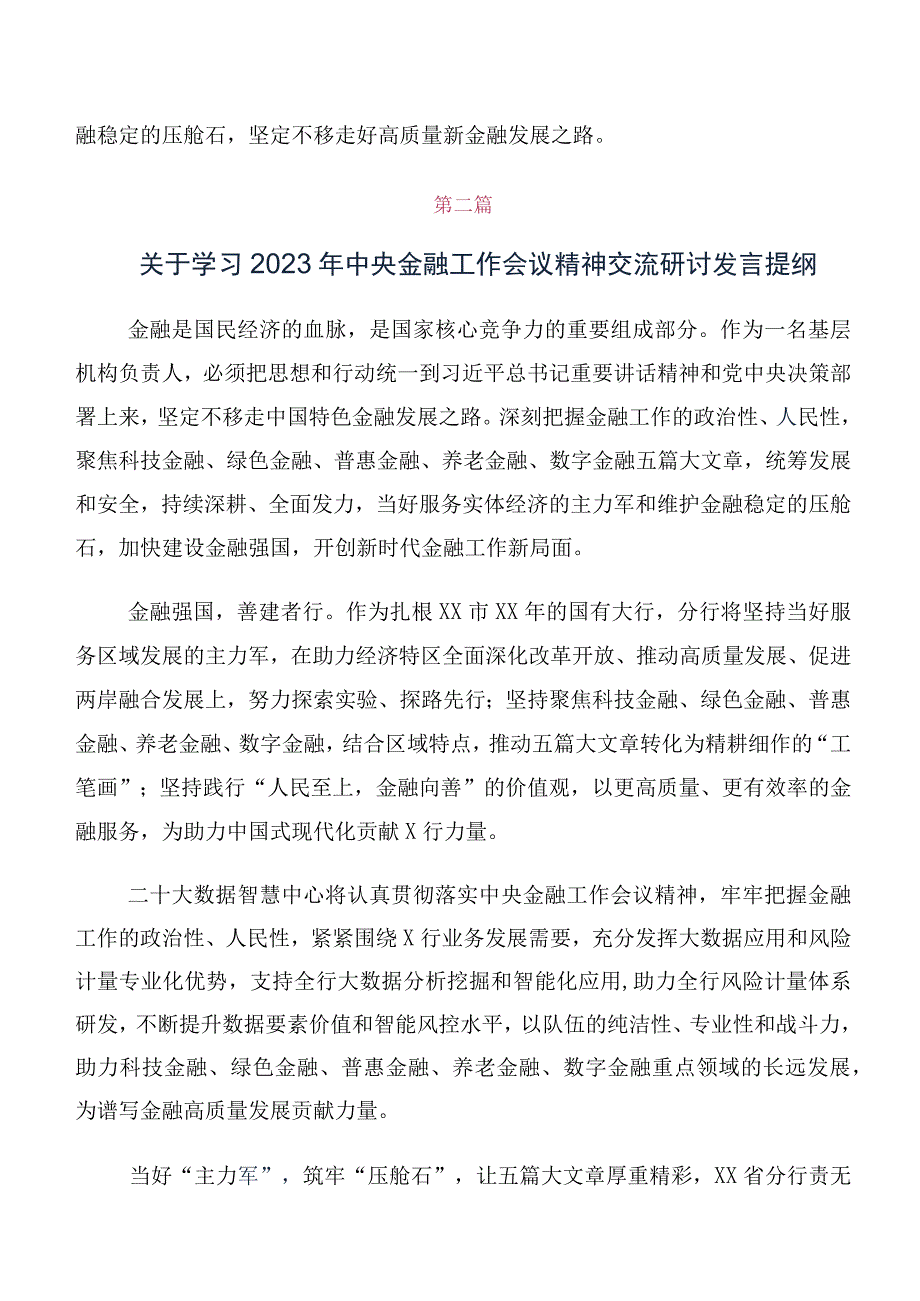 融稳定的压舱石，坚定不移走好高质量新金融发展之路。

第二篇

关于学习2023年中央金融工作会议精神交流研讨发言提纲

金融是国民经济的血脉，是国家核心竞争力的重要组成部分。作为一名基层机构负责人，必须把思想和行动统一到习近平总书记重要讲话精神和党中央决策部署上来，坚定不移走中国特色金融发展之路。深刻把握金融工作的政治性、人民性，聚焦科技金融、绿色金融、普惠金融、养老金融、数字金融五篇大文章，统筹发展和安全，持续深耕、全面发力，当好服务实体经济的主力军和维护金融稳定的压舱石，加快建设金融强国，开创新时代金融工作新局面。

金融强国，善建者行。作为扎根XX市XX年的国有大行，分行将坚持当好服务区域发展的主力军，在助力经济特区全面深化改革开放、推动高质量发展、促进两岸融合发展上，努力探索实验、探路先行；坚持聚焦科技金融、绿色金融、普惠金融、养老金融、数字金融，结合区域特点，推动五篇大文章转化为精耕细作的“工笔画”；坚持践行“人民至上，金融向善”的价值观，以更高质量、更有效率的金融服务，为助力中国式现代化贡献X行力量。

二十大数据智慧中心将认真贯彻落实中央金融工作会议精神，牢牢把握金融工作的政治性、人民性，紧紧围绕X行业务发展需要，充分发挥大数据应用和风险计量专业化优势，支持全行大数据分析挖掘和智能化应用,助力全行风险计量体系研发，不断提升数据要素价值和智能风控水平，以队伍的纯洁性、专业性和战斗力，助力科技金融、绿色金融、普惠金融、养老金融、数字金融重点领域的长远发展，为谱写金融高质量发展贡献力量。

当好“主力军”，筑牢“压舱石”，让五篇大文章厚重精彩，XX省分行责无